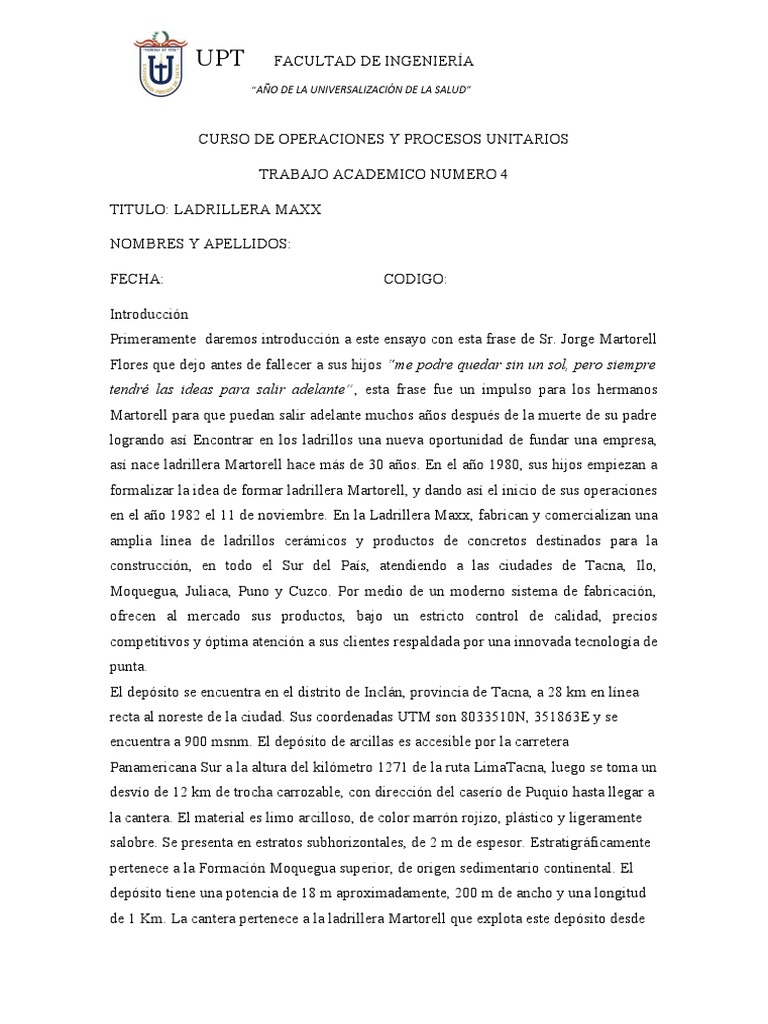 UPT FACULTAD DE INGENIERÍA

"AÑO DE LA UNIVERSALIZACIÓN DE LA SALUD"

CURSO DE OPERACIONES Y PROCESOS UNITARIOS

TRABAJO ACADEMICO NUMERO 4

TITULO: LADRILLERA MAXX

NOMBRES Y APELLIDOS:

FECHA: CODIGO:

Introducción

Primeramente daremos introducción a este ensayo con esta frase de Sr. Jorge Martorell Flores que dejo antes de fallecer a sus hijos "me podre quedar sin un sol, pero siempre tendré las ideas para salir adelante", esta frase fue un impulso para los hermanos Martorell para que puedan salir adelante muchos años después de la muerte de su padre logrando así Encontrar en los ladrillos una nueva oportunidad de fundar una empresa, así nace ladrillera Martorell hace más de 30 años. En el año 1980, sus hijos empiezan a formalizar la idea de formar ladrillera Martorell, y dando así el inicio de sus operaciones en el año 1982 el 11 de noviembre. En la Ladrillera Maxx, fabrican y comercializan una amplia línea de ladrillos cerámicos y productos de concretos destinados para la construcción, en todo el Sur del País, atendiendo a las ciudades de Tacna, Ilo, Moquegua, Juliaca, Puno y Cuzco. Por medio de un moderno sistema de fabricación, ofrecen al mercado sus productos, bajo un estricto control de calidad, precios competitivos y óptima atención a sus clientes respaldada por una innovada tecnología de punta.

El depósito se encuentra en el distrito de Inclán, provincia de Tacna, a 28 km en línea recta al noreste de la ciudad. Sus coordenadas UTM son 8033510N, 351863E y se encuentra a 900 msnm. El depósito de arcillas es accesible por la carretera Panamericana Sur a la altura del kilómetro 1271 de la ruta LimaTacna, luego se toma un desvío de 12 km de trocha carrozable, con dirección del caserío de Puquio hasta llegar a la cantera. El material es limo arcilloso, de color marrón rojizo, plástico y ligeramente salobre. Se presenta en estratos subhorizontales, de 2 m de espesor. Estratigráficamente pertenece a la Formación Moquegua superior, de origen sedimentario continental. El depósito tiene una potencia de 18 m aproximadamente, 200 m de ancho y una longitud de 1 Km. La cantera pertenece a la ladrillera Martorell que explota este depósito desde